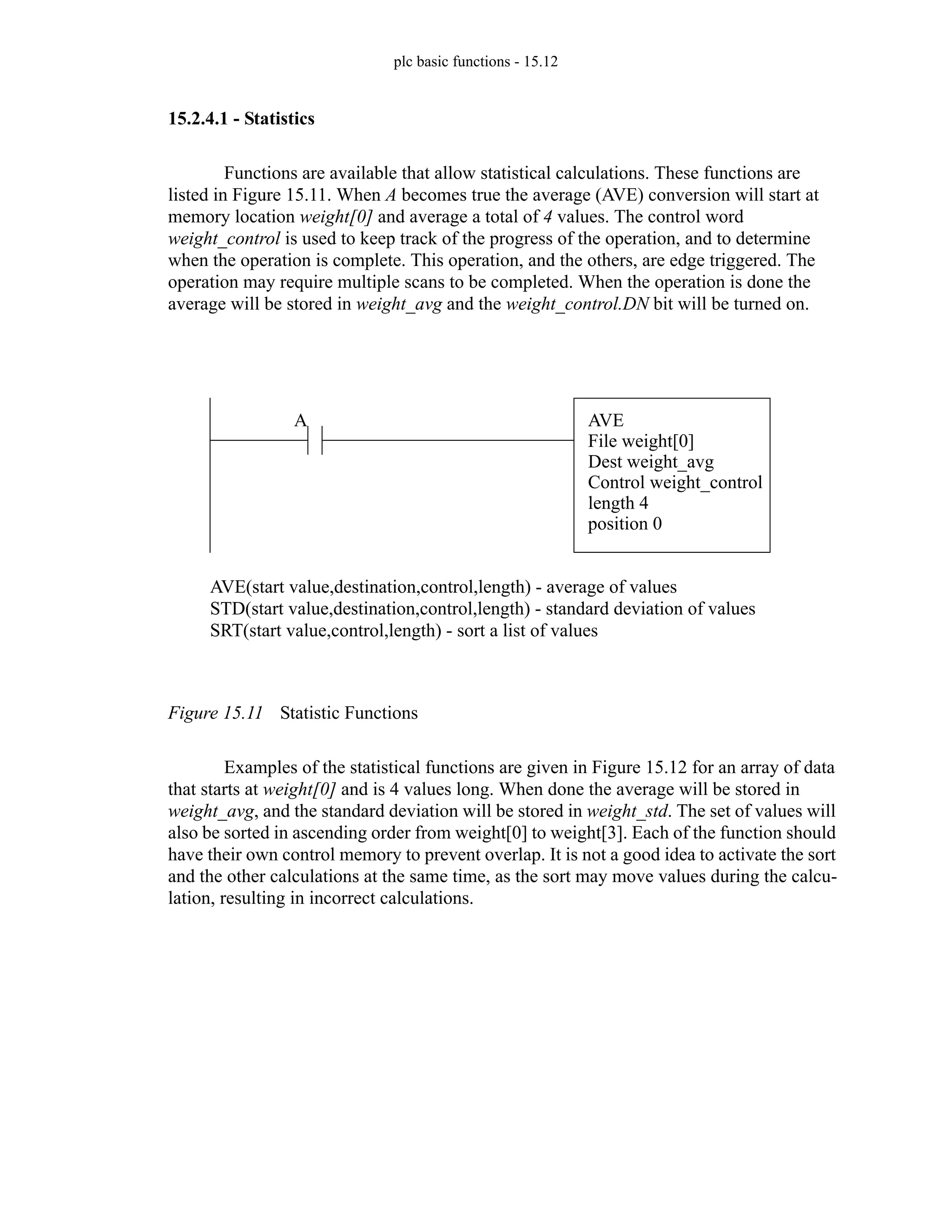 plc basic functions - 15.12

15.2.4.1 - Statistics

Functions are available that allow statistical calculations. These functions are listed in Figure 15.11. When A becomes true the average (AVE) conversion will start at memory location weight[0] and average a total of 4 values. The control word weight_control is used to keep track of the progress of the operation, and to determine when the operation is complete. This operation, and the others, are edge triggered. The operation may require multiple scans to be completed. When the operation is done the average will be stored in weight_avg and the weight_control.DN bit will be turned on.

A

AVE
File weight[0]
Dest weight_avg
Control weight_control
length 4
position 0

AVE(start value,destination,control,length) - average of values
STD(start value,destination,control,length) - standard deviation of values
SRT(start value,control,length) - sort a list of values

Figure 15.11 Statistic Functions

Examples of the statistical functions are given in Figure 15.12 for an array of data that starts at weight[0] and is 4 values long. When done the average will be stored in weight_avg, and the standard deviation will be stored in weight_std. The set of values will also be sorted in ascending order from weight[0] to weight[3]. Each of the function should have their own control memory to prevent overlap. It is not a good idea to activate the sort and the other calculations at the same time, as the sort may move values during the calculation, resulting in incorrect calculations.